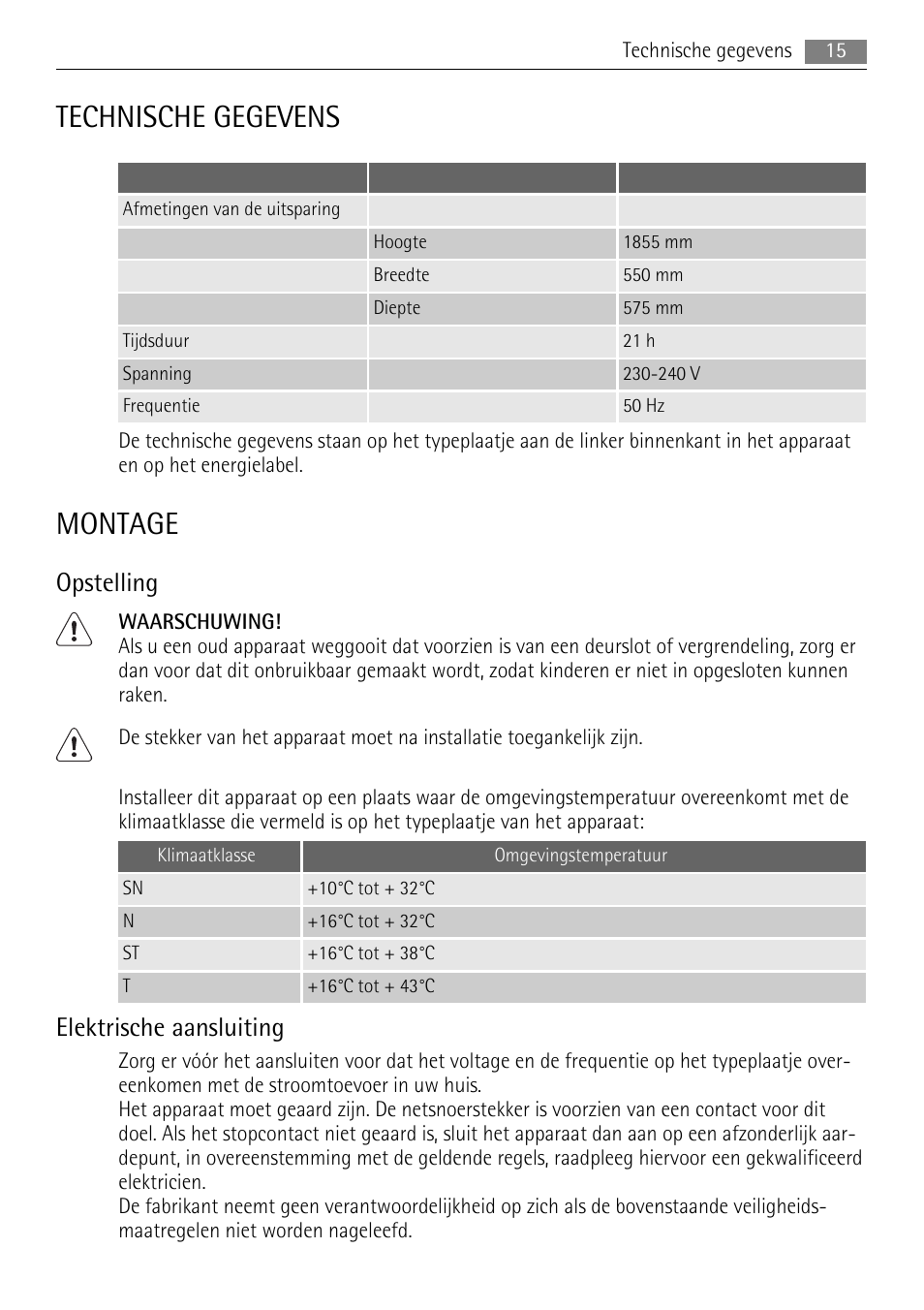 Technische gegevens 15

TECHNISCHE GEGEVENS

| | | |
|---|---|---|
| Afmetingen van de uitsparing | | |
| | Hoogte | 1855 mm |
| | Breedte | 550 mm |
| | Diepte | 575 mm |
| Tijdsduur | | 21 h |
| Spanning | | 230-240 V |
| Frequentie | | 50 Hz |

De technische gegevens staan op het typeplaatje aan de linker binnenkant in het apparaat en op het energielabel.

MONTAGE

Opstelling

WAARSCHUWING!
Als u een oud apparaat weggooit dat voorzien is van een deurslot of vergrendeling, zorg er dan voor dat dit onbruikbaar gemaakt wordt, zodat kinderen er niet in opgesloten kunnen raken.

De stekker van het apparaat moet na installatie toegankelijk zijn.

Installeer dit apparaat op een plaats waar de omgevingstemperatuur overeenkomt met de klimaatklasse die vermeld is op het typeplaatje van het apparaat:

| Klimaatklasse | Omgevingstemperatuur |
|---|---|
| SN | +10°C tot + 32°C |
| N | +16°C tot + 32°C |
| ST | +16°C tot + 38°C |
| T | +16°C tot + 43°C |

Elektrische aansluiting

Zorg er vóór het aansluiten voor dat het voltage en de frequentie op het typeplaatje overeenkomen met de stroomtoevoer in uw huis.
Het apparaat moet geaard zijn. De netsnoerstekker is voorzien van een contact voor dit doel. Als het stopcontact niet geaard is, sluit het apparaat dan aan op een afzonderlijk aardepunt, in overeenstemming met de geldende regels, raadpleeg hiervoor een gekwalificeerd elektricien.
De fabrikant neemt geen verantwoordelijkheid op zich als de bovenstaande veiligheidsmaatregelen niet worden nageleefd.